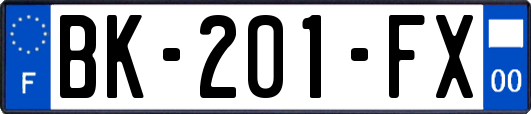 F
BK-201-FX
00